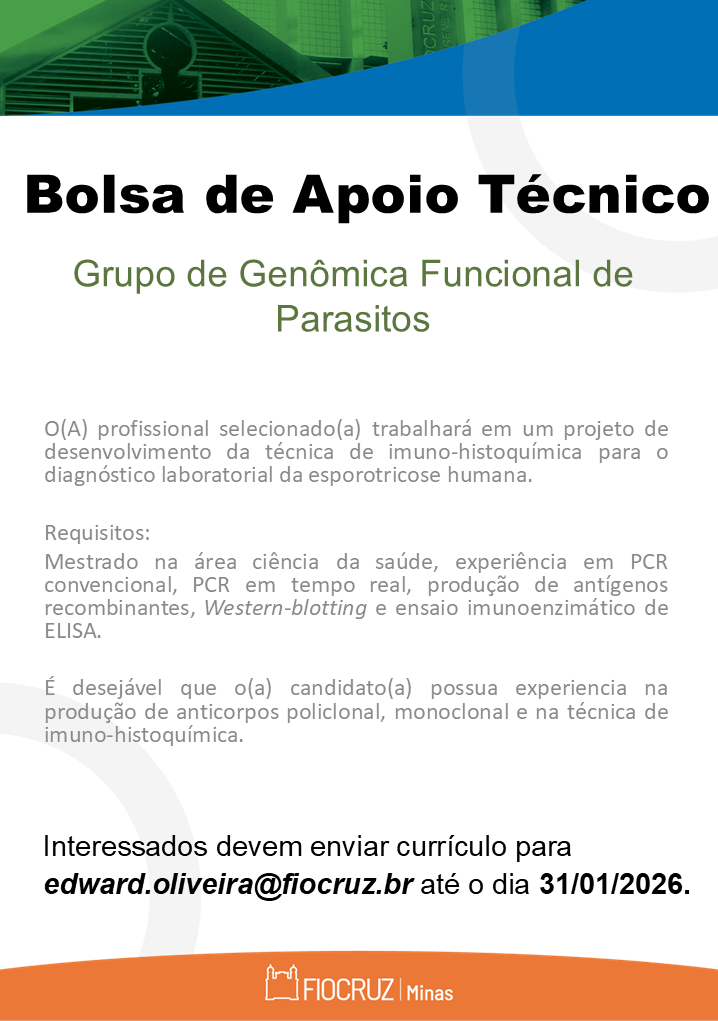 Bolsa de Apoio Técnico

Grupo de Genômica Funcional de Parasitos

O(A) profissional selecionado(a) trabalhará em um projeto de desenvolvimento da técnica de imuno-histoquímica para o diagnóstico laboratorial da esporotricose humana.

Requisitos:

Mestrado na área ciência da saúde, experiência em PCR convencional, PCR em tempo real, produção de antígenos recombinantes, Western-blotting e ensaio imunoenzimático de ELISA.

É desejável que o(a) candidato(a) possua experiencia na produção de anticorpos policlonal, monoclonal e na técnica de imuno-histoquímica.

Interessados devem enviar currículo para edward.oliveira@fiocruz.br até o dia 31/01/2026.

FIOCRUZ Minas